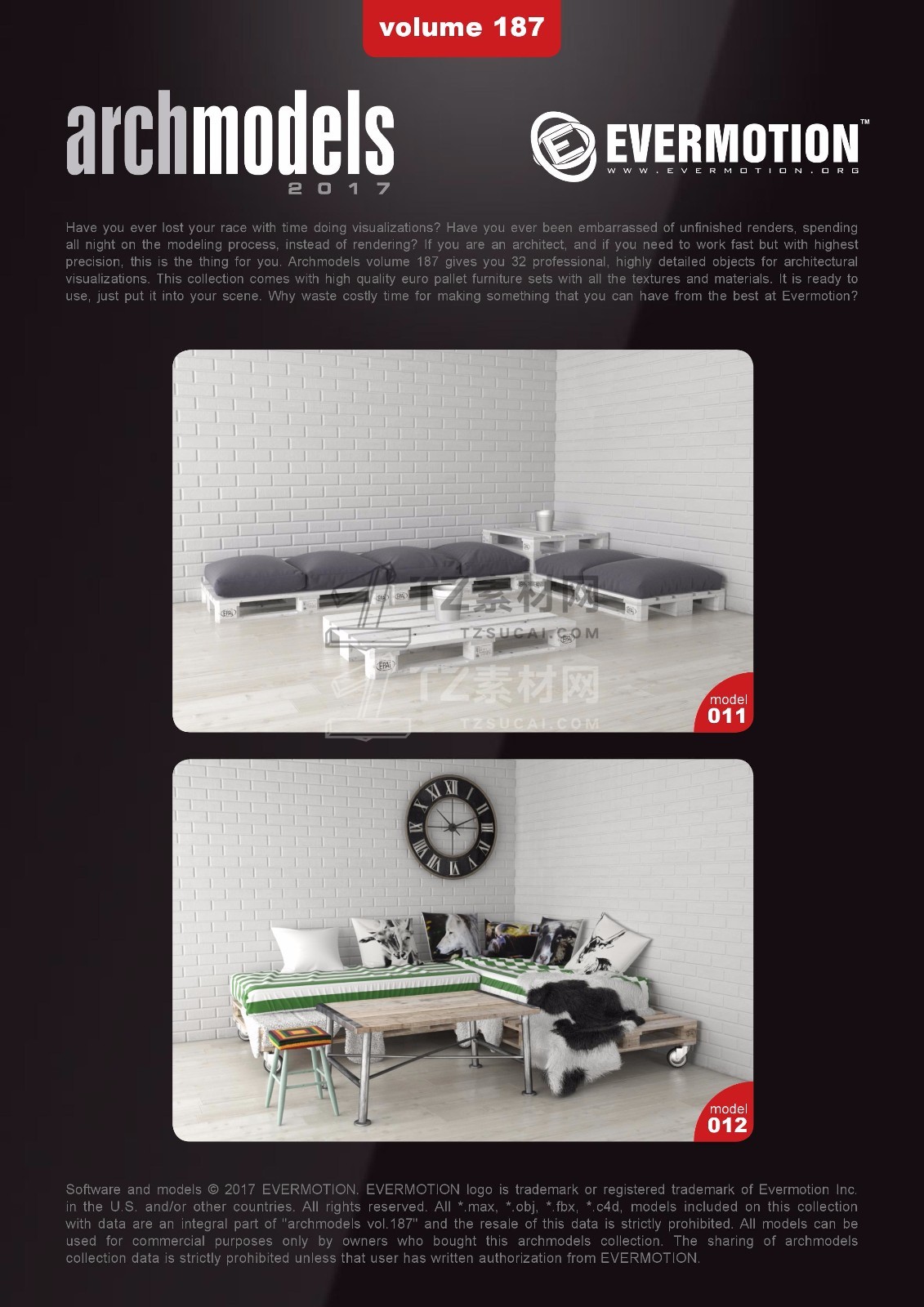 volume 187

archmodels
2017

EVERMOTION™
WWW.EVERMOTION.ORG

Have you ever lost your race with time doing visualizations? Have you ever been embarrassed of unfinished renders, spending all night on the modeling process, instead of rendering? If you are an architect, and if you need to work fast but with highest precision, this is the thing for you. Archmodels volume 187 gives you 32 professional, highly detailed objects for architectural visualizations. This collection comes with high quality euro pallet furniture sets with all the textures and materials. It is ready to use, just put it into your scene. Why waste costly time for making something that you can have from the best at Evermotion?

model
011

model
012

Software and models © 2017 EVERMOTION. EVERMOTION logo is trademark or registered trademark of Evermotion Inc. in the U.S. and/or other countries. All rights reserved. All *.max, *.obj, *.fbx, *.c4d, models included on this collection with data are an integral part of "archmodels vol.187" and the resale of this data is strictly prohibited. All models can be used for commercial purposes only by owners who bought this archmodels collection. The sharing of archmodels collection data is strictly prohibited unless that user has written authorization from EVERMOTION.

TZ素材网
TZSUCAI.COM